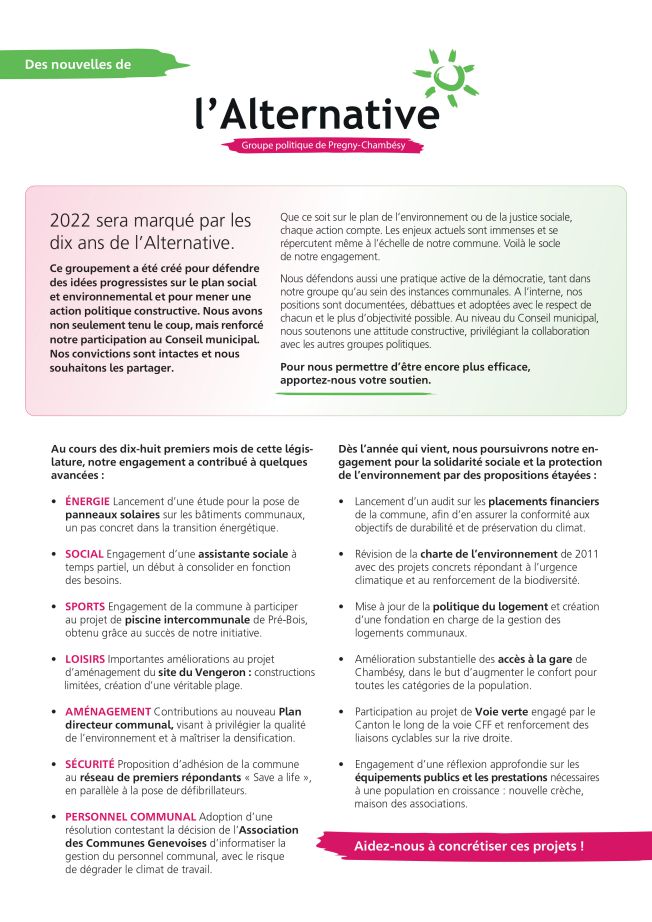 Des nouvelles de

l'Alternative

Groupe politique de Pregny-Chambésy

2022 sera marqué par les dix ans de l'Alternative.

Ce groupement a été créé pour défendre des idées progressistes sur le plan social et environnemental et pour mener une action politique constructive. Nous avons non seulement tenu le coup, mais renforcé notre participation au Conseil municipal. Nos convictions sont intactes et nous souhaitons les partager.

Que ce soit sur le plan de l'environnement ou de la justice sociale, chaque action compte. Les enjeux actuels sont immenses et se répercutent même à l'échelle de notre commune. Voilà le socle de notre engagement.

Nous défendons aussi une pratique active de la démocratie, tant dans notre groupe qu'au sein des instances communales. A l'interne, nos positions sont documentées, débattues et adoptées avec le respect de chacun et le plus d'objectivité possible. Au niveau du Conseil municipal, nous soutenons une attitude constructive, privilégiant la collaboration avec les autres groupes politiques.

Pour nous permettre d'être encore plus efficace, apportez-nous votre soutien.

Au cours des dix-huit premiers mois de cette législature, notre engagement a contribué à quelques avancées :

• ÉNERGIE Lancement d'une étude pour la pose de panneaux solaires sur les bâtiments communaux, un pas concret dans la transition énergétique.

• SOCIAL Engagement d'une assistante sociale à temps partiel, un début à consolider en fonction des besoins.

• SPORTS Engagement de la commune à participer au projet de piscine intercommunale de Pré-Bois, obtenu grâce au succès de notre initiative.

• LOISIRS Importantes améliorations au projet d'aménagement du site du Vengeron : constructions limitées, création d'une véritable plage.

• AMÉNAGEMENT Contributions au nouveau Plan directeur communal, visant à privilégier la qualité de l'environnement et à maîtriser la densification.

• SÉCURITÉ Proposition d'adhésion de la commune au réseau de premiers répondants « Save a life », en parallèle à la pose de défibrillateurs.

• PERSONNEL COMMUNAL Adoption d'une résolution contestant la décision de l'Association des Communes Genevoises d'informatiser la gestion du personnel communal, avec le risque de dégrader le climat de travail.

Dès l'année qui vient, nous poursuivrons notre engagement pour la solidarité sociale et la protection de l'environnement par des propositions étayées :

• Lancement d'un audit sur les placements financiers de la commune, afin d'en assurer la conformité aux objectifs de durabilité et de préservation du climat.

• Révision de la charte de l'environnement de 2011 avec des projets concrets répondant à l'urgence climatique et au renforcement de la biodiversité.

• Mise à jour de la politique du logement et création d'une fondation en charge de la gestion des logements communaux.

• Amélioration substantielle des accès à la gare de Chambésy, dans le but d'augmenter le confort pour toutes les catégories de la population.

• Participation au projet de Voie verte engagé par le Canton le long de la voie CFF et renforcement des liaisons cyclables sur la rive droite.

• Engagement d'une réflexion approfondie sur les équipements publics et les prestations nécessaires à une population en croissance : nouvelle crèche, maison des associations.

Aidez-nous à concrétiser ces projets !